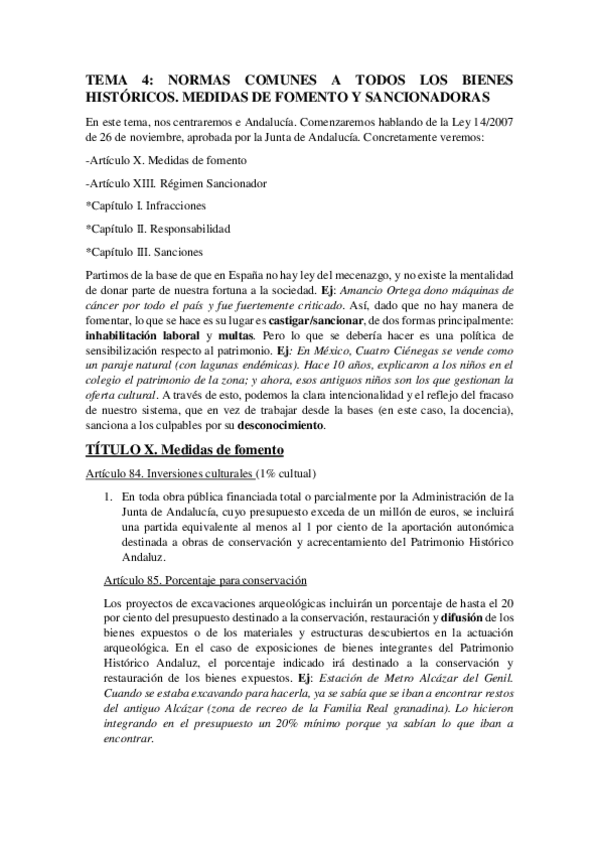 TEMA 4: NORMAS COMUNES A TODOS LOS BIENES HISTÓRICOS. MEDIDAS DE FOMENTO Y SANCIONADORAS

En este tema, nos centraremos e Andalucía. Comenzaremos hablando de la Ley 14/2007 de 26 de noviembre, aprobada por la Junta de Andalucía. Concretamente veremos:

-Artículo X. Medidas de fomento

-Artículo XIII. Régimen Sancionador

*Capítulo I. Infracciones

*Capítulo II. Responsabilidad

*Capítulo III. Sanciones

Partimos de la base de que en España no hay ley del mecenazgo, y no existe la mentalidad de donar parte de nuestra fortuna a la sociedad. Ej: Amancio Ortega dono máquinas de cáncer por todo el país y fue fuertemente criticado. Así, dado que no hay manera de fomentar, lo que se hace es su lugar es castigar/sancionar, de dos formas principalmente: inhabilitación laboral y multas. Pero lo que se debería hacer es una política de sensibilización respecto al patrimonio. Ej: En México, Cuatro Ciénegas se vende como un paraje natural (con lagunas endémicas). Hace 10 años, explicaron a los niños en el colegio el patrimonio de la zona; y ahora, esos antiguos niños son los que gestionan la oferta cultural. A través de esto, podemos la clara intencionalidad y el reflejo del fracaso de nuestro sistema, que en vez de trabajar desde la bases (en este caso, la docencia), sanciona a los culpables por su desconocimiento.

TÍTULO X. Medidas de fomento

Artículo 84. Inversiones culturales (1% cultual)

1. En toda obra pública financiada total o parcialmente por la Administración de la Junta de Andalucía, cuyo presupuesto exceda de un millón de euros, se incluirá una partida equivalente al menos al 1 por ciento de la aportación autonómica destinada a obras de conservación y acrecentamiento del Patrimonio Histórico Andaluz.

Artículo 85. Porcentaje para conservación

Los proyectos de excavaciones arqueológicas incluirán un porcentaje de hasta el 20 por ciento del presupuesto destinado a la conservación, restauración y difusión de los bienes expuestos o de los materiales y estructuras descubiertos en la actuación arqueológica. En el caso de exposiciones de bienes integrantes del Patrimonio Histórico Andaluz, el porcentaje indicado irá destinado a la conservación y restauración de los bienes expuestos. Ej: Estación de Metro Alcázar del Genil. Cuando se estaba excavando para hacerla, ya se sabía que se iban a encontrar restos del antiguo Alcázar (zona de recreo de la Familia Real granadina). Lo hicieron integrando en el presupuesto un 20% mínimo porque ya sabían lo que iban a encontrar.